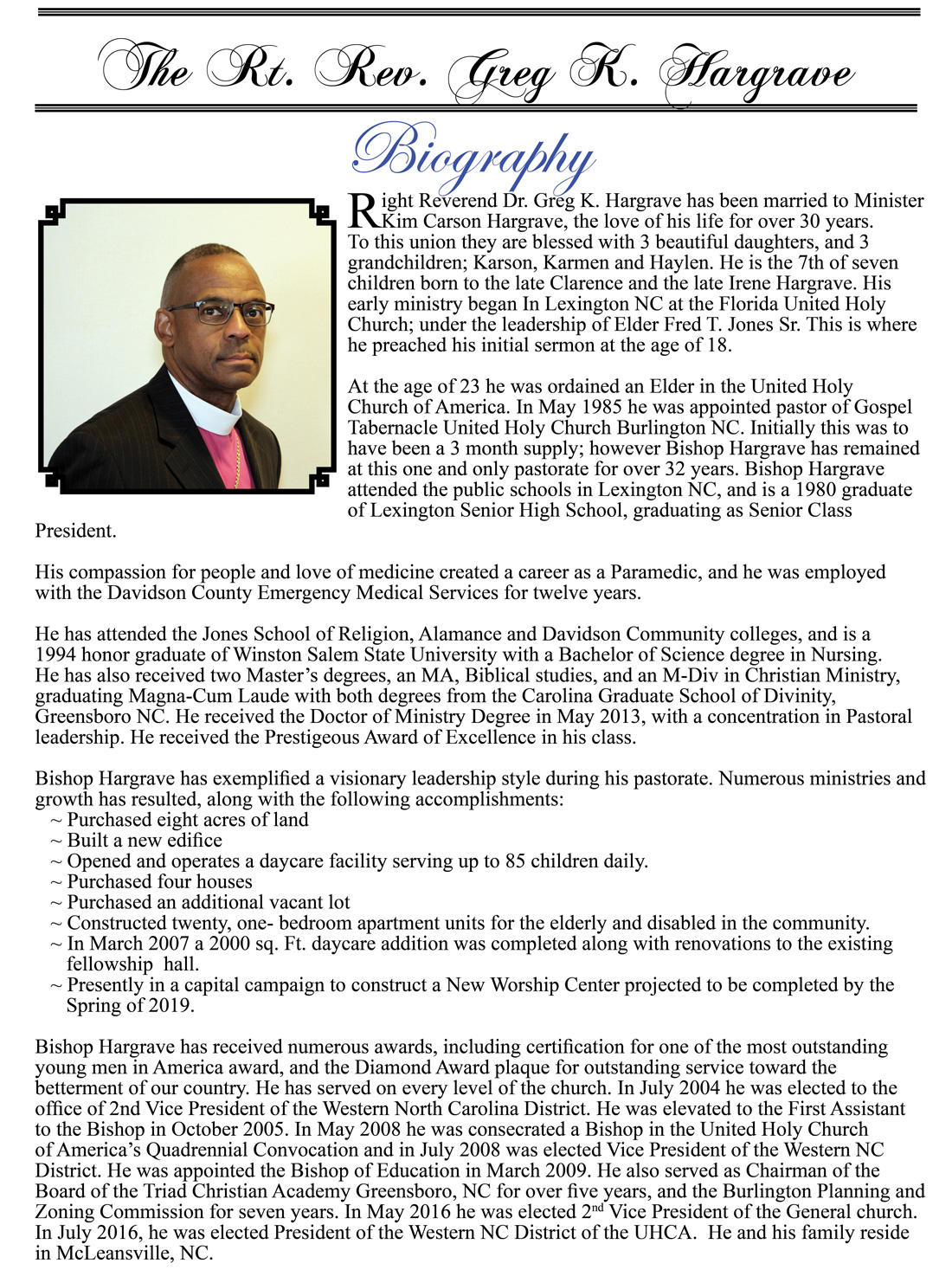 The Rt. Rev. Greg K. Hargrave

Biography

Right Reverend Dr. Greg K. Hargrave has been married to Minister Kim Carson Hargrave, the love of his life for over 30 years. To this union they are blessed with 3 beautiful daughters, and 3 grandchildren; Karson, Karmen and Haylen. He is the 7th of seven children born to the late Clarence and the late Irene Hargrave. His early ministry began In Lexington NC at the Florida United Holy Church; under the leadership of Elder Fred T. Jones Sr. This is where he preached his initial sermon at the age of 18.

At the age of 23 he was ordained an Elder in the United Holy Church of America. In May 1985 he was appointed pastor of Gospel Tabernacle United Holy Church Burlington NC. Initially this was to have been a 3 month supply; however Bishop Hargrave has remained at this one and only pastorate for over 32 years. Bishop Hargrave attended the public schools in Lexington NC, and is a 1980 graduate of Lexington Senior High School, graduating as Senior Class President.

His compassion for people and love of medicine created a career as a Paramedic, and he was employed with the Davidson County Emergency Medical Services for twelve years.

He has attended the Jones School of Religion, Alamance and Davidson Community colleges, and is a 1994 honor graduate of Winston Salem State University with a Bachelor of Science degree in Nursing. He has also received two Master's degrees, an MA, Biblical studies, and an M-Div in Christian Ministry, graduating Magna-Cum Laude with both degrees from the Carolina Graduate School of Divinity, Greensboro NC. He received the Doctor of Ministry Degree in May 2013, with a concentration in Pastoral leadership. He received the Prestigeous Award of Excellence in his class.

Bishop Hargrave has exemplified a visionary leadership style during his pastorate. Numerous ministries and growth has resulted, along with the following accomplishments:
~ Purchased eight acres of land
~ Built a new edifice
~ Opened and operates a daycare facility serving up to 85 children daily.
~ Purchased four houses
~ Purchased an additional vacant lot
~ Constructed twenty, one- bedroom apartment units for the elderly and disabled in the community.
~ In March 2007 a 2000 sq. Ft. daycare addition was completed along with renovations to the existing fellowship hall.
~ Presently in a capital campaign to construct a New Worship Center projected to be completed by the Spring of 2019.

Bishop Hargrave has received numerous awards, including certification for one of the most outstanding young men in America award, and the Diamond Award plaque for outstanding service toward the betterment of our country. He has served on every level of the church. In July 2004 he was elected to the office of 2nd Vice President of the Western North Carolina District. He was elevated to the First Assistant to the Bishop in October 2005. In May 2008 he was consecrated a Bishop in the United Holy Church of America's Quadrennial Convocation and in July 2008 was elected Vice President of the Western NC District. He was appointed the Bishop of Education in March 2009. He also served as Chairman of the Board of the Triad Christian Academy Greensboro, NC for over five years, and the Burlington Planning and Zoning Commission for seven years. In May 2016 he was elected 2$^{nd}$ Vice President of the General church. In July 2016, he was elected President of the Western NC District of the UHCA. He and his family reside in McLeansville, NC.